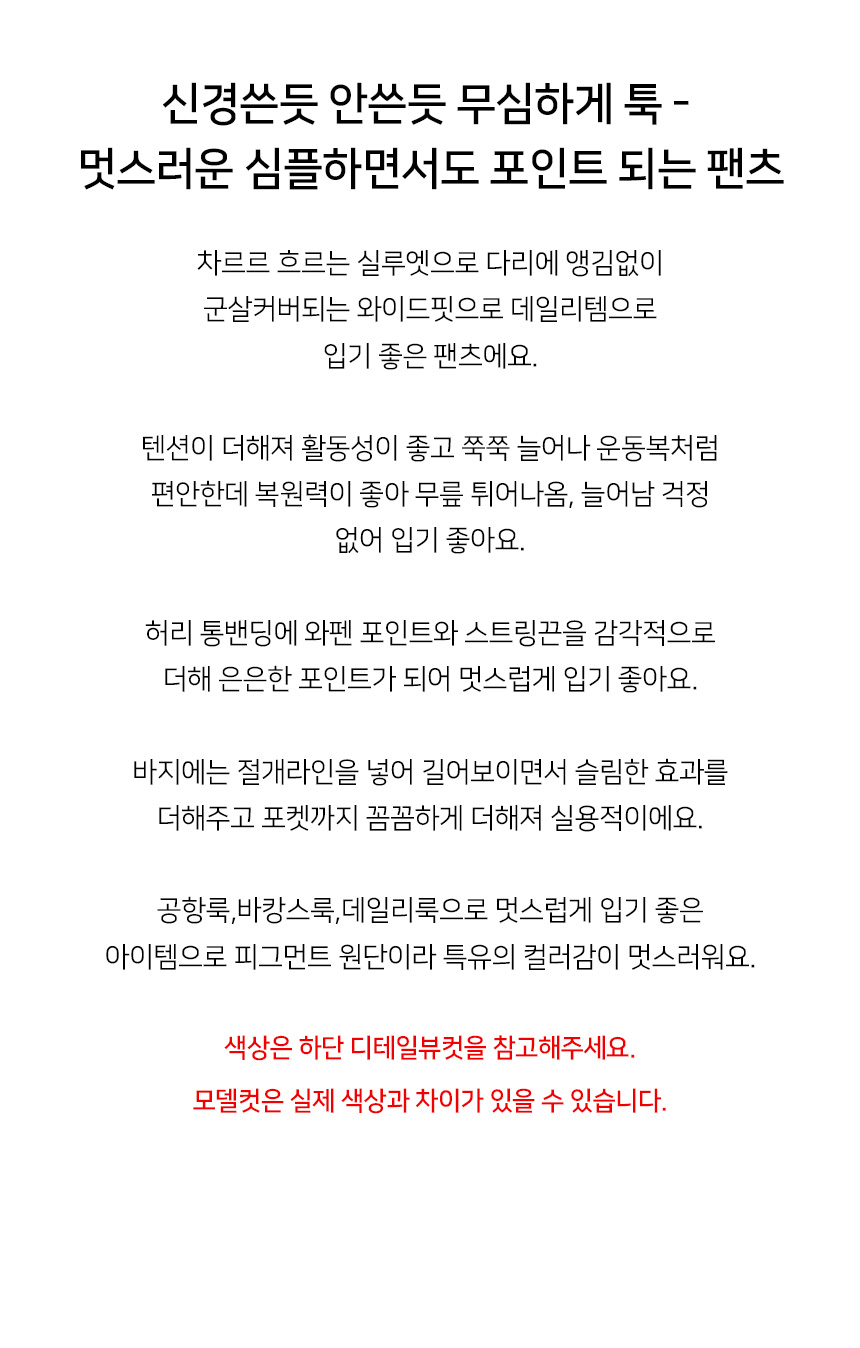 신경쓴듯 안쓴듯 무심하게 툭 -
멋스러운 심플하면서도 포인트 되는 팬츠

차르르 흐르는 실루엣으로 다리에 앵김없이
군살커버되는 와이드핏으로 데일리템으로
입기 좋은 팬츠에요.

텐션이 더해져 활동성이 좋고 쭉쭉 늘어나 운동복처럼
편안한데 복원력이 좋아 무릎 튀어나옴, 늘어남 걱정
없어 입기 좋아요.

허리 통밴딩에 와펜 포인트와 스트링끈을 감각적으로
더해 은은한 포인트가 되어 멋스럽게 입기 좋아요.

바지에는 절개라인을 넣어 길어보이면서 슬림한 효과를
더해주고 포켓까지 꼼꼼하게 더해져 실용적이에요.

공항룩,바캉스룩,데일리룩으로 멋스럽게 입기 좋은
아이템으로 피그먼트 원단이라 특유의 컬러감이 멋스러워요.

색상은 하단 디테일뷰컷을 참고해주세요.
모델컷은 실제 색상과 차이가 있을 수 있습니다.